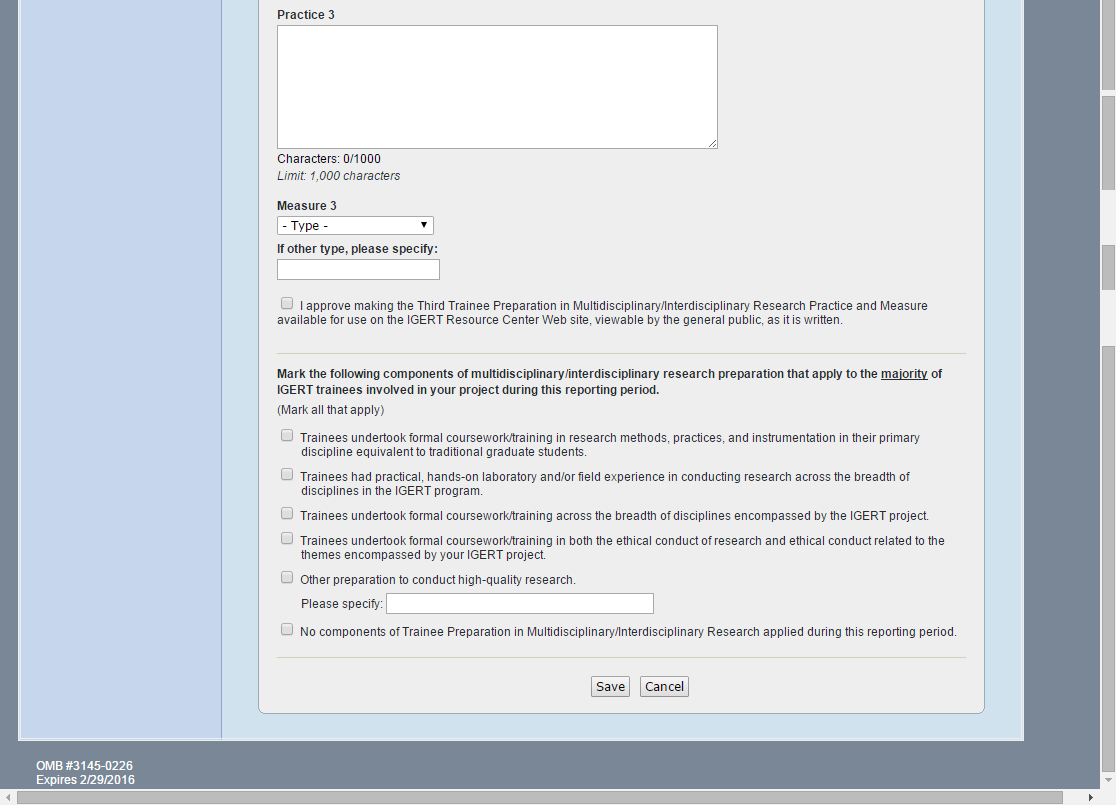 Practice 3

Characters: 0/1000
Limit: 1,000 characters

Measure 3
- Type -
If other type, please specify:

I approve making the Third Trainee Preparation in Multidisciplinary/Interdisciplinary Research Practice and Measure available for use on the IGERT Resource Center Web site, viewable by the general public, as it is written.

Mark the following components of multidisciplinary/interdisciplinary research preparation that apply to the majority of IGERT trainees involved in your project during this reporting period.
(Mark all that apply)

Trainees undertook formal coursework/training in research methods, practices, and instrumentation in their primary discipline equivalent to traditional graduate students.

Trainees had practical, hands-on laboratory and/or field experience in conducting research across the breadth of disciplines in the IGERT program.

Trainees undertook formal coursework/training across the breadth of disciplines encompassed by the IGERT project.

Trainees undertook formal coursework/training in both the ethical conduct of research and ethical conduct related to the themes encompassed by your IGERT project.

Other preparation to conduct high-quality research.
Please specify:

No components of Trainee Preparation in Multidisciplinary/Interdisciplinary Research applied during this reporting period.

Save Cancel

OMB #3145-0226
Expires 2/29/2016